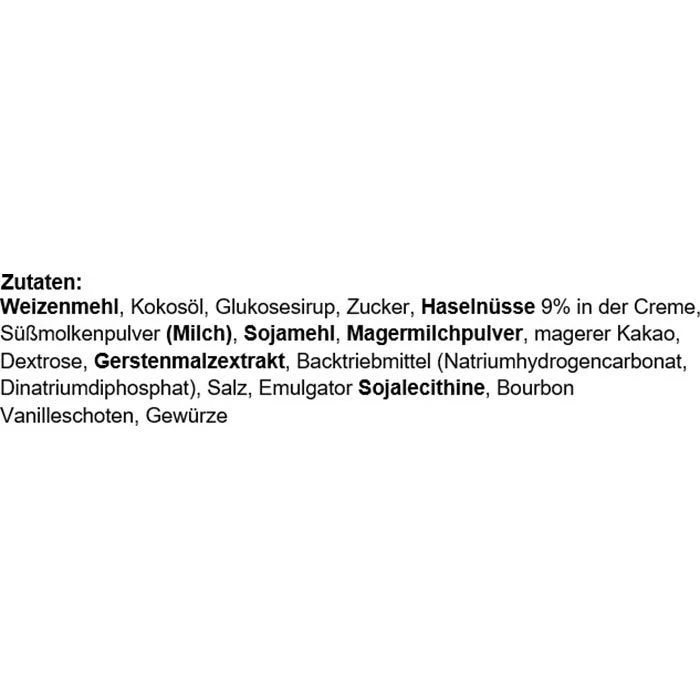 Zutaten:
Weizenmehl, Kokosöl, Glukosesirup, Zucker, Haselnüsse 9% in der Creme, Süßmolkenpulver (Milch), Sojamehl, Magermilchpulver, magerer Kakao, Dextrose, Gerstenmalzextrakt, Backtriebmittel (Natriumhydrogencarbonat, Dinatriumdiphosphat), Salz, Emulgator Sojalecithine, Bourbon Vanilleschoten, Gewürze